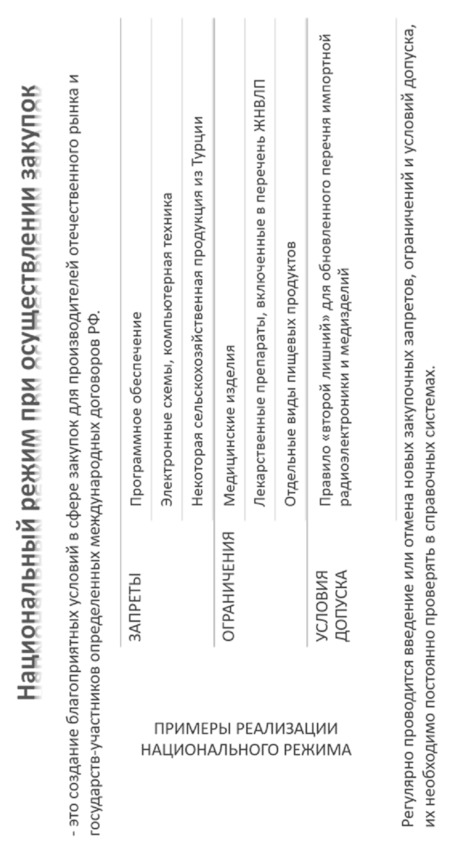 Национальный режим при осуществлении закупок

- это создание благоприятных условий в сфере закупок для производителей отечественного рынка и государств-участников определенных международных договоров РФ.

ПРИМЕРЫ РЕАЛИЗАЦИИ НАЦИОНАЛЬНОГО РЕЖИМА

| | |
|---|---|
| ЗАПРЕТЫ | Программное обеспечение |
| | Электронные схемы, компьютерная техника |
| | Некоторая сельскохозяйственная продукция из Турции |
| ОГРАНИЧЕНИЯ | Медицинские изделия |
| | Лекарственные препараты, включенные в перечень ЖНВЛП |
| | Отдельные виды пищевых продуктов |
| УСЛОВИЯ ДОПУСКА | Правило «второй лишний» для обновленного перечня импортной радиоэлектроники и медизделий |

Регулярно проводится введение или отмена новых закупочных запретов, ограничений и условий допуска, их необходимо постоянно проверять в справочных системах.